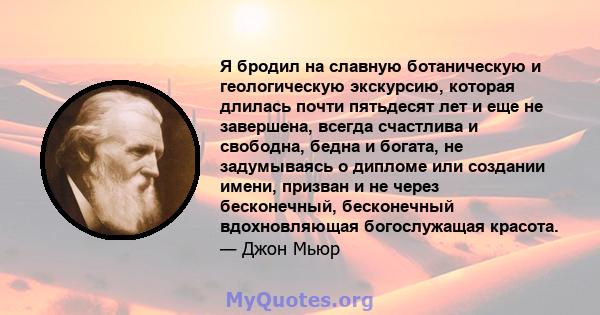 Я бродил на славную ботаническую и геологическую экскурсию, которая длилась почти пятьдесят лет и еще не завершена, всегда счастлива и свободна, бедна и богата, не задумываясь о дипломе или создании имени, призван и не через бесконечный, бесконечный вдохновляющая богослужащая красота.
— Джон Мьюр

MyQuotes.org